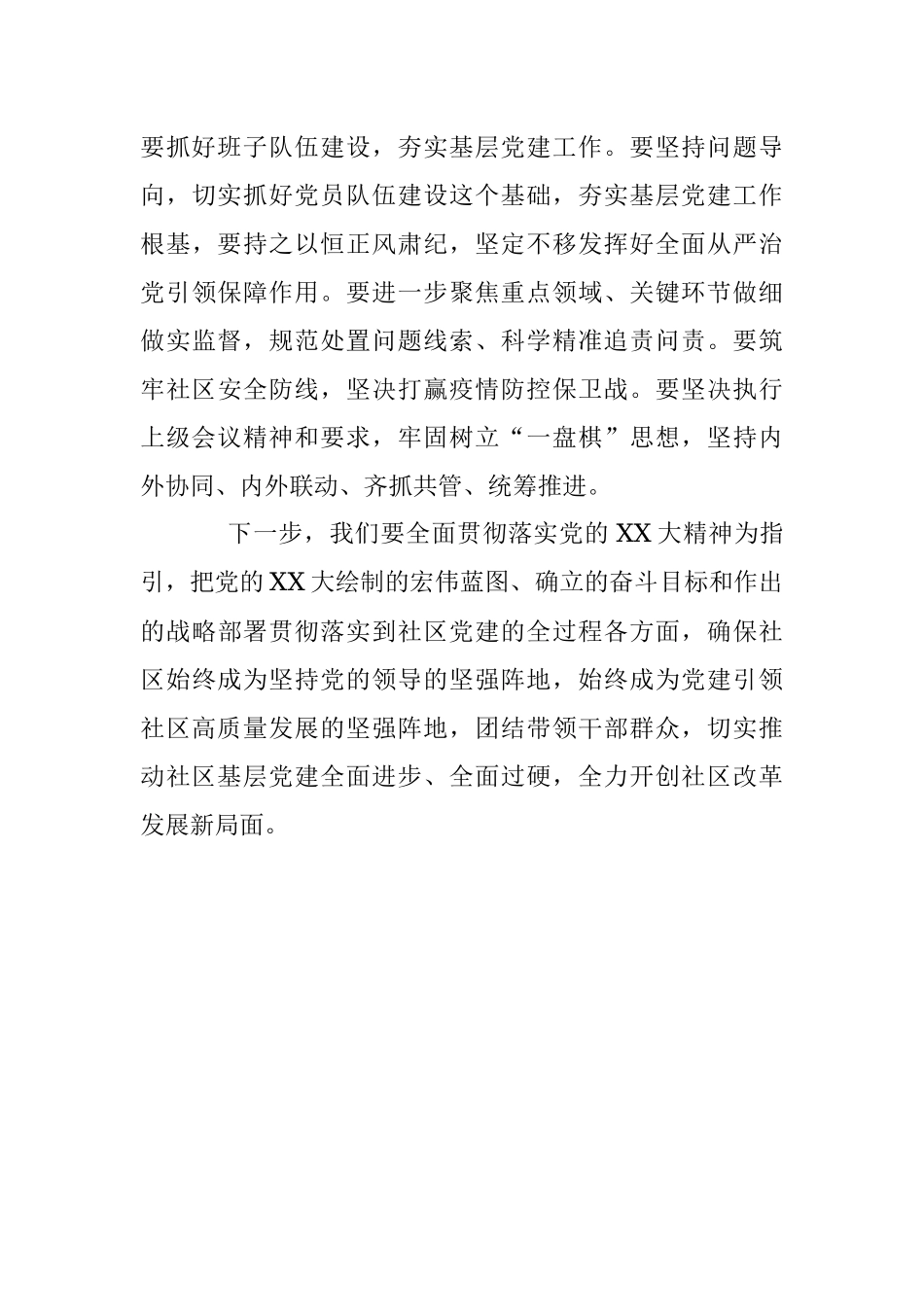 要抓好班子队伍建设，夯实基层党建工作。要坚持问题导向，切实抓好党员队伍建设这个基础，夯实基层党建工作根基，要持之以恒正风肃纪，坚定不移发挥好全面从严治党引领保障作用。要进一步聚焦重点领域、关键环节做细做实监督，规范处置问题线索、科学精准追责问责。要筑牢社区安全防线，坚决打赢疫情防控保卫战。要坚决执行上级会议精神和要求，牢固树立“一盘棋”思想，坚持内外协同、内外联动、齐抓共管、统筹推进。

下一步，我们要全面贯彻落实党的XX大精神为指引，把党的XX大绘制的宏伟蓝图、确立的奋斗目标和作出的战略部署贯彻落实到社区党建的全过程各方面，确保社区始终成为坚持党的领导的坚强阵地，始终成为党建引领社区高质量发展的坚强阵地，团结带领干部群众，切实推动社区基层党建全面进步、全面过硬，全力开创社区改革发展新局面。